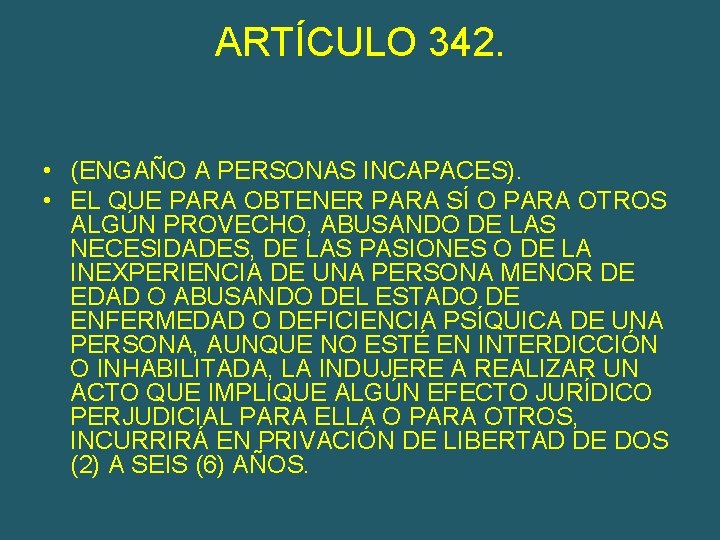 ARTÍCULO 342.

• (ENGAÑO A PERSONAS INCAPACES).
• EL QUE PARA OBTENER PARA SÍ O PARA OTROS ALGÚN PROVECHO, ABUSANDO DE LAS NECESIDADES, DE LAS PASIONES O DE LA INEXPERIENCIA DE UNA PERSONA MENOR DE EDAD O ABUSANDO DEL ESTADO DE ENFERMEDAD O DEFICIENCIA PSÍQUICA DE UNA PERSONA, AUNQUE NO ESTÉ EN INTERDICCIÓN O INHABILITADA, LA INDUJERE A REALIZAR UN ACTO QUE IMPLIQUE ALGÚN EFECTO JURÍDICO PERJUDICIAL PARA ELLA O PARA OTROS, INCURRIRÁ EN PRIVACIÓN DE LIBERTAD DE DOS (2) A SEIS (6) AÑOS.